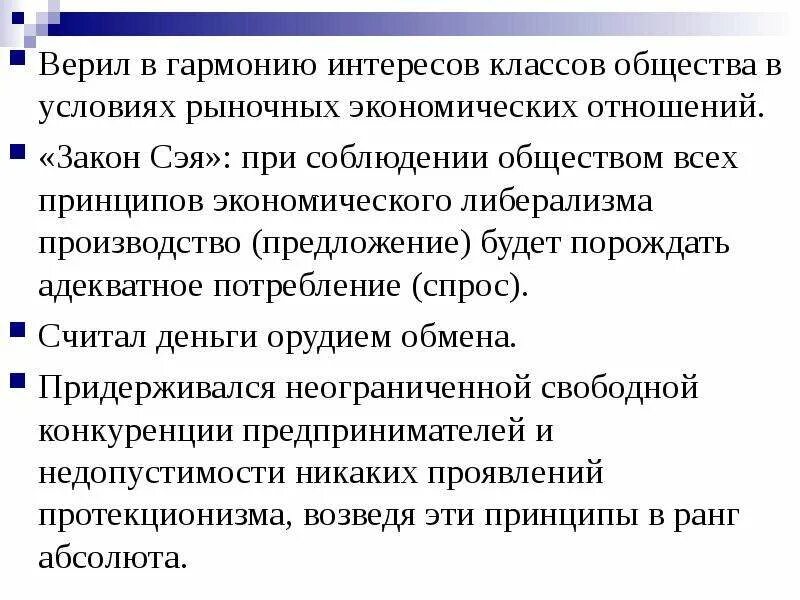 Верил в гармонию интересов классов общества в условиях рыночных экономических отношений.

«Закон Сэя»: при соблюдении обществом всех принципов экономического либерализма производство (предложение) будет порождать адекватное потребление (спрос).

Считал деньги орудием обмена.

Придерживался неограниченной свободной конкуренции предпринимателей и недопустимости никаких проявлений протекционизма, возведя эти принципы в ранг абсолюта.